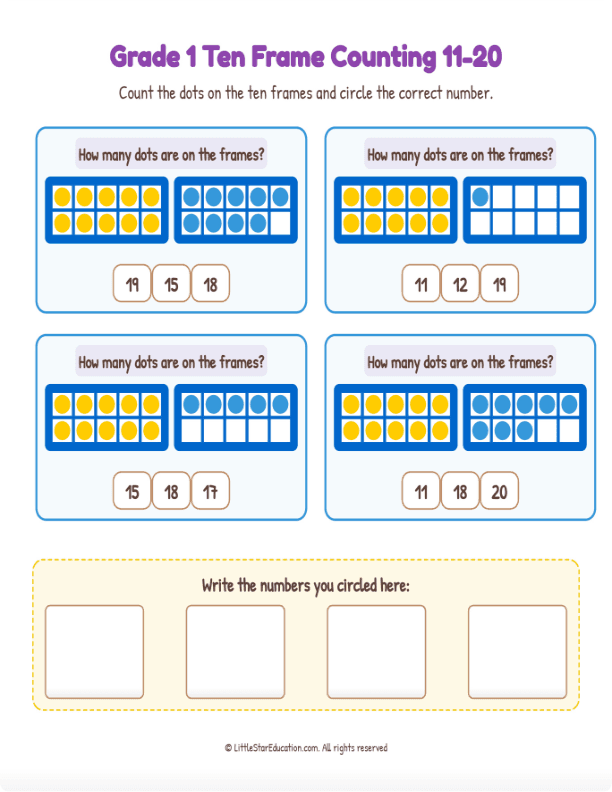 Grade 1 Ten Frame Counting 11-20

Count the dots on the ten frames and circle the correct number.

How many dots are on the frames?

19 15 18

How many dots are on the frames?

11 12 19

How many dots are on the frames?

15 18 17

How many dots are on the frames?

11 18 20

Write the numbers you circled here:

© LittleStarEducation.com. All rights reserved